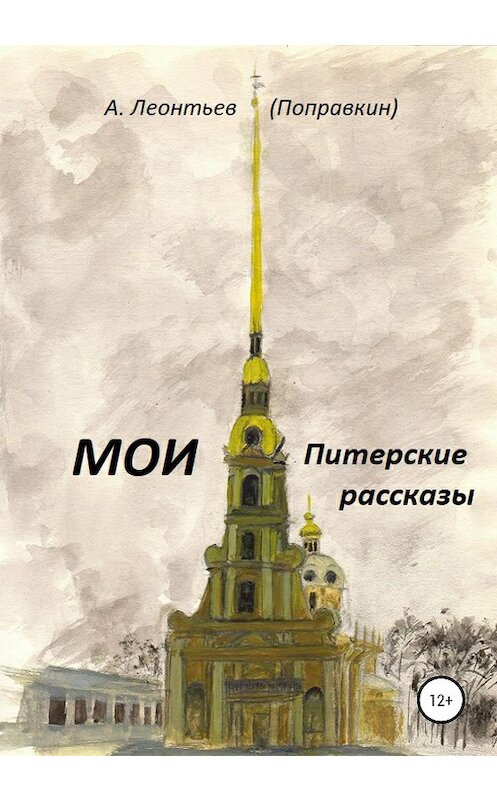 А. Леонтьев (Поправкин)

МОИ Питерские рассказы

12+